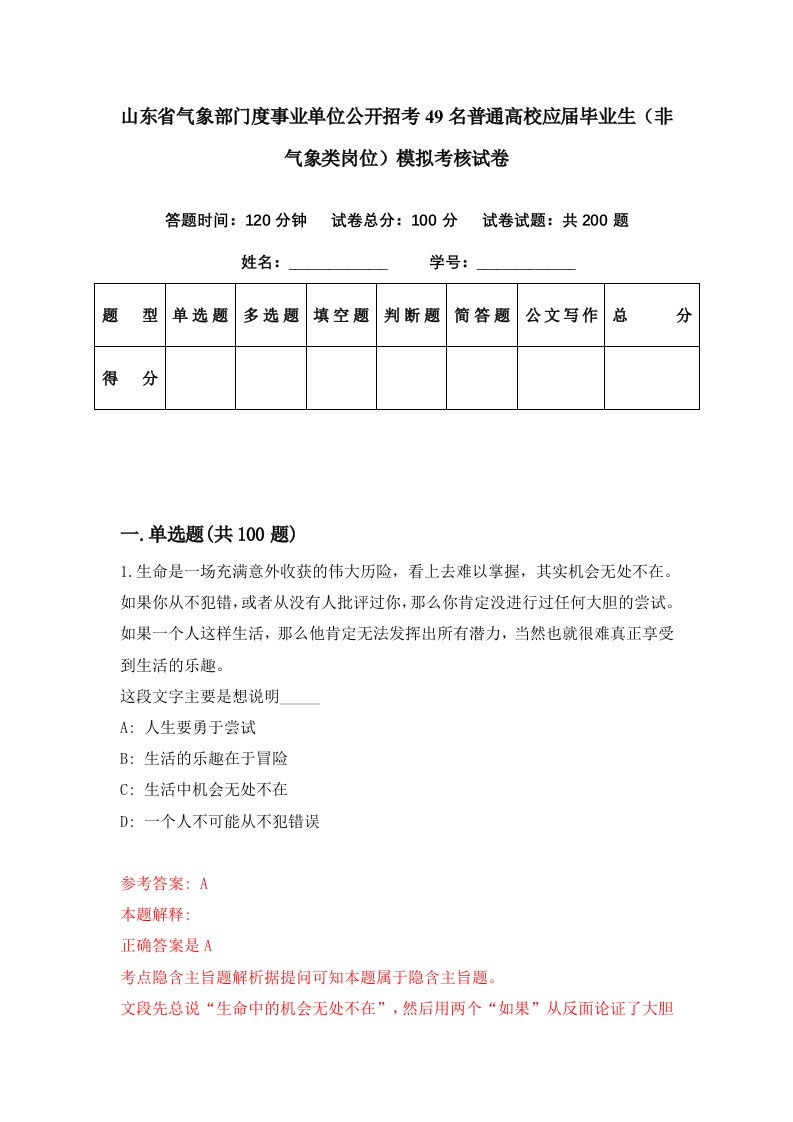 山东省气象部门度事业单位公开招考49名普通高校应届毕业生（非气象类岗位）模拟考核试卷

答题时间：120分钟　试卷总分：100分　试卷试题：共200题

姓名：____________　学号：____________

| 题　型 | 单选题 | 多选题 | 填空题 | 判断题 | 简答题 | 公文写作 | 总　分 |
|---|---|---|---|---|---|---|---|
| 得　分 | | | | | | | |

一.单选题(共100题)

1.生命是一场充满意外收获的伟大历险，看上去难以掌握，其实机会无处不在。如果你从不犯错，或者从没有人批评过你，那么你肯定没进行过任何大胆的尝试。如果一个人这样生活，那么他肯定无法发挥出所有潜力，当然也就很难真正享受到生活的乐趣。

这段文字主要是想说明_____

A: 人生要勇于尝试

B: 生活的乐趣在于冒险

C: 生活中机会无处不在

D: 一个人不可能从不犯错误

参考答案: A

本题解释:

正确答案是A

考点隐含主旨题解析据提问可知本题属于隐含主旨题。

文段先总说“生命中的机会无处不在”，然后用两个“如果”从反面论证了大胆